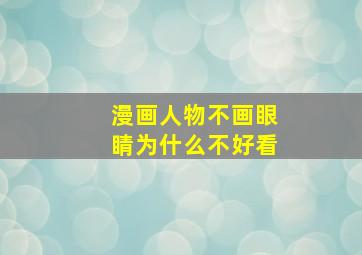 漫画人物不画眼睛为什么不好看